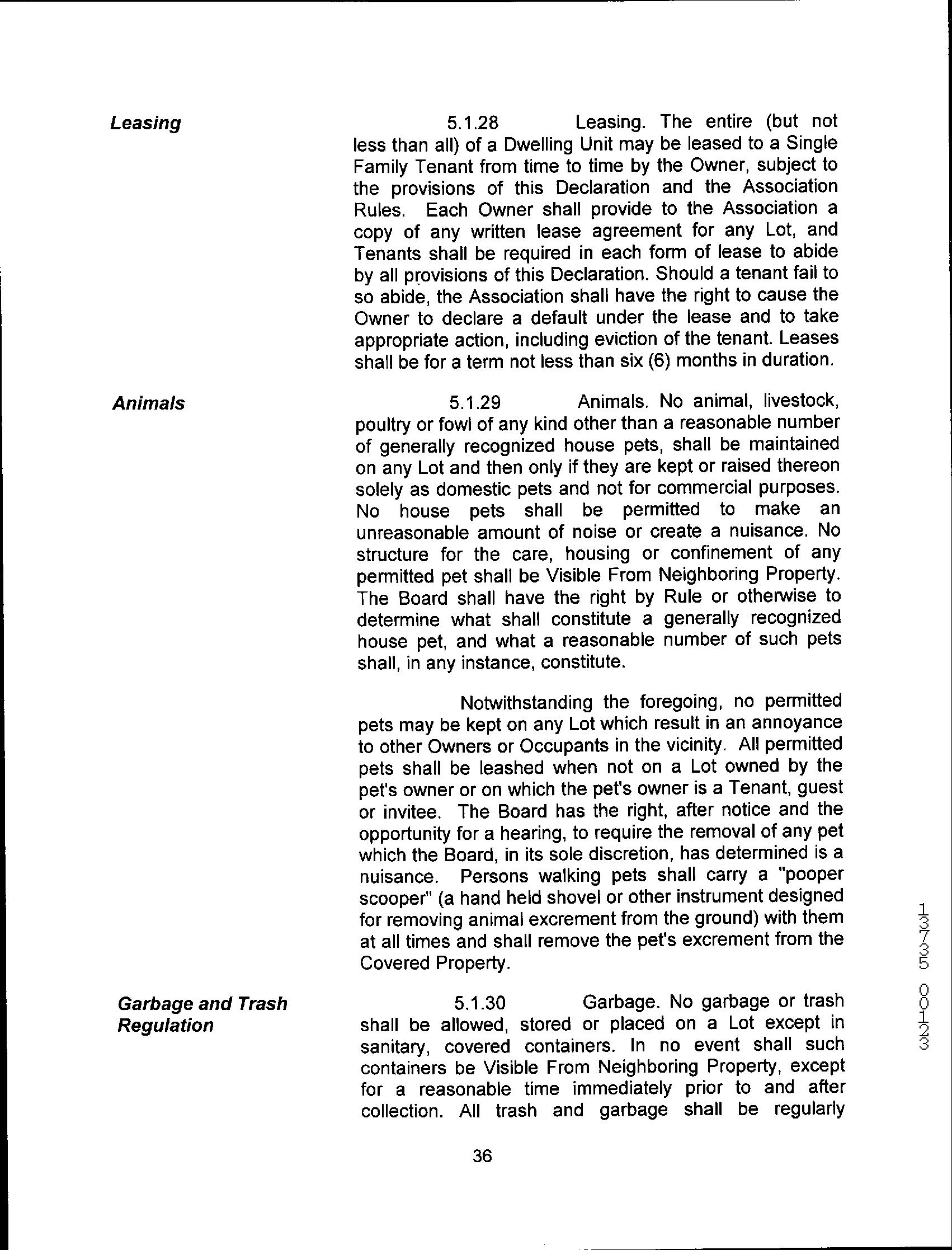 Leasing

5.1.28 Leasing. The entire (but not less than all) of a Dwelling Unit may be leased to a Single Family Tenant from time to time by the Owner, subject to the provisions of this Declaration and the Association Rules. Each Owner shall provide to the Association a copy of any written lease agreement for any Lot, and Tenants shall be required in each form of lease to abide by all provisions of this Declaration. Should a tenant fail to so abide, the Association shall have the right to cause the Owner to declare a default under the lease and to take appropriate action, including eviction of the tenant. Leases shall be for a term not less than six (6) months in duration.

Animals

5.1.29 Animals. No animal, livestock, poultry or fowl of any kind other than a reasonable number of generally recognized house pets, shall be maintained on any Lot and then only if they are kept or raised thereon solely as domestic pets and not for commercial purposes. No house pets shall be permitted to make an unreasonable amount of noise or create a nuisance. No structure for the care, housing or confinement of any permitted pet shall be Visible From Neighboring Property. The Board shall have the right by Rule or otherwise to determine what shall constitute a generally recognized house pet, and what a reasonable number of such pets shall, in any instance, constitute.

Notwithstanding the foregoing, no permitted pets may be kept on any Lot which result in an annoyance to other Owners or Occupants in the vicinity. All permitted pets shall be leashed when not on a Lot owned by the pet's owner or on which the pet's owner is a Tenant, guest or invitee. The Board has the right, after notice and the opportunity for a hearing, to require the removal of any pet which the Board, in its sole discretion, has determined is a nuisance. Persons walking pets shall carry a "pooper scooper" (a hand held shovel or other instrument designed for removing animal excrement from the ground) with them at all times and shall remove the pet's excrement from the Covered Property.

Garbage and Trash Regulation

5.1.30 Garbage. No garbage or trash shall be allowed, stored or placed on a Lot except in sanitary, covered containers. In no event shall such containers be Visible From Neighboring Property, except for a reasonable time immediately prior to and after collection. All trash and garbage shall be regularly

36

13735 00123